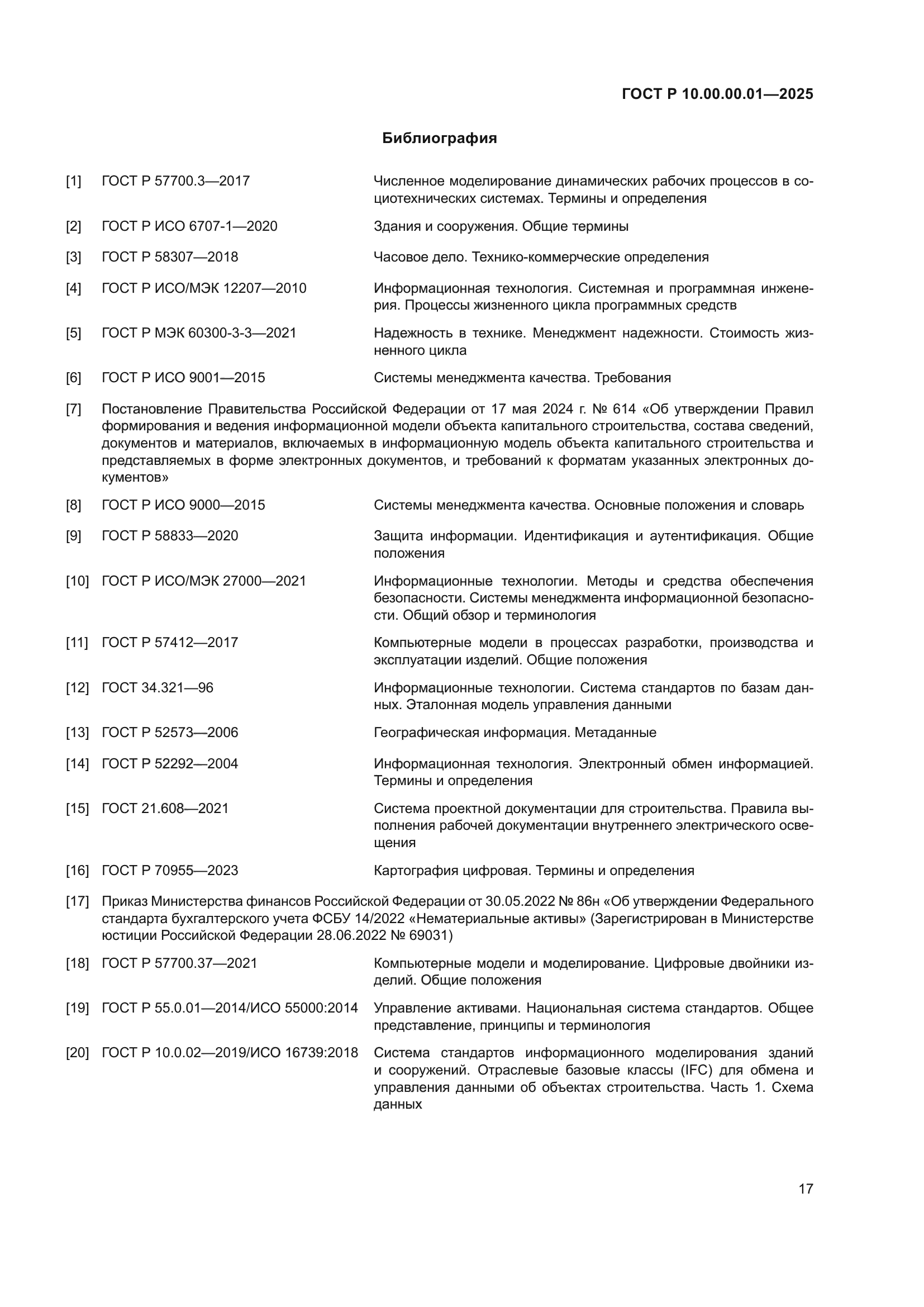 ГОСТ Р 10.00.00.01—2025

Библиография

[1] ГОСТ Р 57700.3—2017 Численное моделирование динамических рабочих процессов в социотехнических системах. Термины и определения

[2] ГОСТ Р ИСО 6707-1—2020 Здания и сооружения. Общие термины

[3] ГОСТ Р 58307—2018 Часовое дело. Технико-коммерческие определения

[4] ГОСТ Р ИСО/МЭК 12207—2010 Информационная технология. Системная и программная инженерия. Процессы жизненного цикла программных средств

[5] ГОСТ Р МЭК 60300-3-3—2021 Надежность в технике. Менеджмент надежности. Стоимость жизненного цикла

[6] ГОСТ Р ИСО 9001—2015 Системы менеджмента качества. Требования

[7] Постановление Правительства Российской Федерации от 17 мая 2024 г. № 614 «Об утверждении Правил формирования и ведения информационной модели объекта капитального строительства, состава сведений, документов и материалов, включаемых в информационную модель объекта капитального строительства и представляемых в форме электронных документов, и требований к форматам указанных электронных документов»

[8] ГОСТ Р ИСО 9000—2015 Системы менеджмента качества. Основные положения и словарь

[9] ГОСТ Р 58833—2020 Защита информации. Идентификация и аутентификация. Общие положения

[10] ГОСТ Р ИСО/МЭК 27000—2021 Информационные технологии. Методы и средства обеспечения безопасности. Системы менеджмента информационной безопасности. Общий обзор и терминология

[11] ГОСТ Р 57412—2017 Компьютерные модели в процессах разработки, производства и эксплуатации изделий. Общие положения

[12] ГОСТ 34.321—96 Информационные технологии. Система стандартов по базам данных. Эталонная модель управления данными

[13] ГОСТ Р 52573—2006 Географическая информация. Метаданные

[14] ГОСТ Р 52292—2004 Информационная технология. Электронный обмен информацией. Термины и определения

[15] ГОСТ 21.608—2021 Система проектной документации для строительства. Правила выполнения рабочей документации внутреннего электрического освещения

[16] ГОСТ Р 70955—2023 Картография цифровая. Термины и определения

[17] Приказ Министерства финансов Российской Федерации от 30.05.2022 № 86н «Об утверждении Федерального стандарта бухгалтерского учета ФСБУ 14/2022 «Нематериальные активы» (Зарегистрирован в Министерстве юстиции Российской Федерации 28.06.2022 № 69031)

[18] ГОСТ Р 57700.37—2021 Компьютерные модели и моделирование. Цифровые двойники изделий. Общие положения

[19] ГОСТ Р 55.0.01—2014/ИСО 55000:2014 Управление активами. Национальная система стандартов. Общее представление, принципы и терминология

[20] ГОСТ Р 10.0.02—2019/ИСО 16739:2018 Система стандартов информационного моделирования зданий и сооружений. Отраслевые базовые классы (IFC) для обмена и управления данными об объектах строительства. Часть 1. Схема данных

17